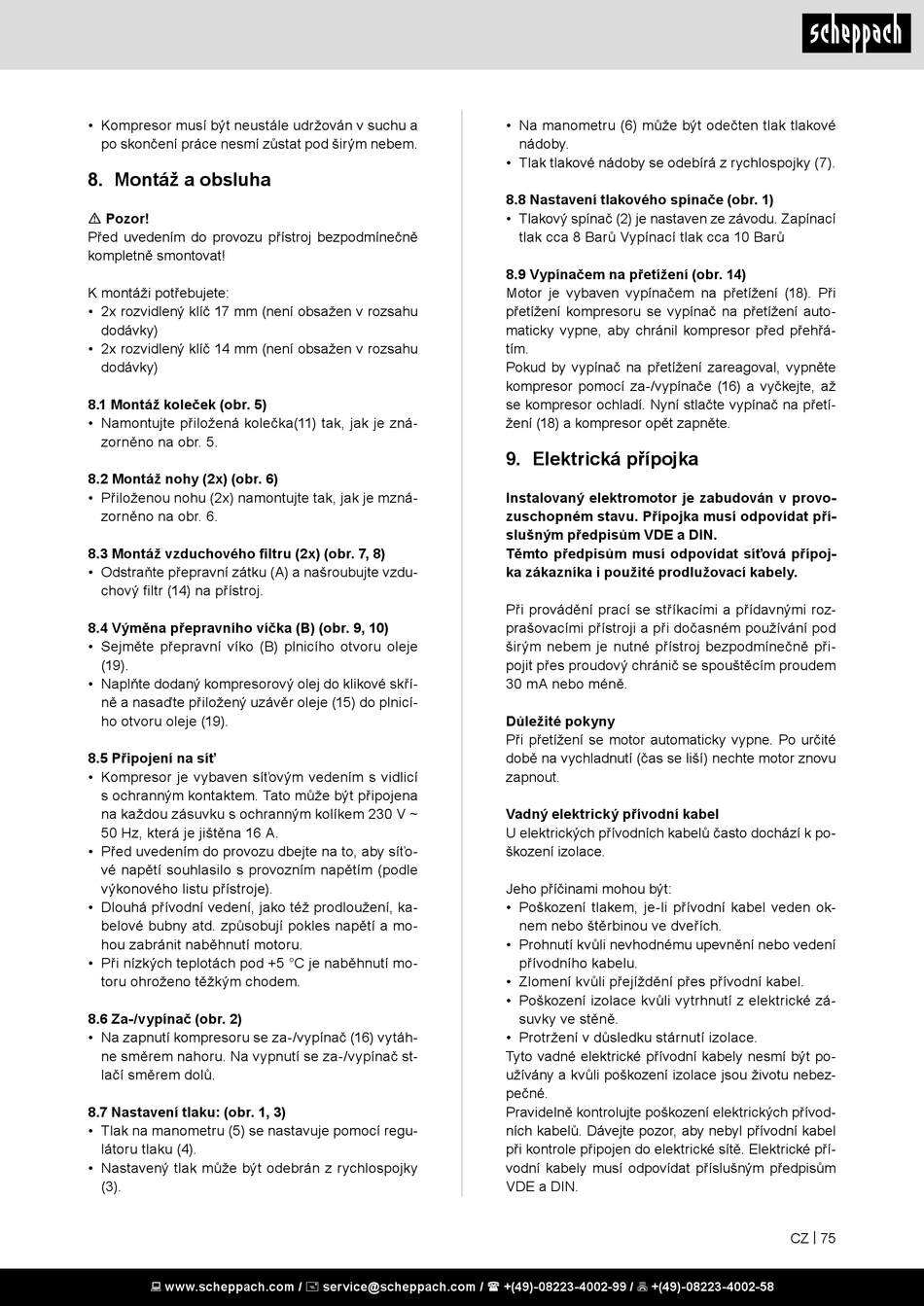 scheppach

• Kompresor musí být neustále udržován v suchu a po skončení práce nesmí zůstat pod širým nebem.

8. Montáž a obsluha

⚠ Pozor!
Před uvedením do provozu přístroj bezpodmínečně kompletně smontovat!

K montáži potřebujete:
• 2x rozvidlený klíč 17 mm (není obsažen v rozsahu dodávky)
• 2x rozvidlený klíč 14 mm (není obsažen v rozsahu dodávky)

8.1 Montáž koleček (obr. 5)
• Namontujte přiložená kolečka(11) tak, jak je znázorněno na obr. 5.

8.2 Montáž nohy (2x) (obr. 6)
• Přiloženou nohu (2x) namontujte tak, jak je mznázorněno na obr. 6.

8.3 Montáž vzduchového filtru (2x) (obr. 7, 8)
• Odstraňte přepravní zátku (A) a našroubujte vzduchový filtr (14) na přístroj.

8.4 Výměna přepravního víčka (B) (obr. 9, 10)
• Sejměte přepravní víko (B) plnicího otvoru oleje (19).
• Naplňte dodaný kompresorový olej do klikové skříně a nasaďte přiložený uzávěr oleje (15) do plnicího otvoru oleje (19).

8.5 Připojení na síť
• Kompresor je vybaven síťovým vedením s vidlicí s ochranným kontaktem. Tato může být připojena na každou zásuvku s ochranným kolíkem 230 V ~ 50 Hz, která je jištěna 16 A.
• Před uvedením do provozu dbejte na to, aby síťové napětí souhlasilo s provozním napětím (podle výkonového listu přístroje).
• Dlouhá přívodní vedení, jako též prodloužení, kabelové bubny atd. způsobují pokles napětí a mohou zabránit naběhnutí motoru.
• Při nízkých teplotách pod +5 °C je naběhnutí motoru ohroženo těžkým chodem.

8.6 Za-/vypínač (obr. 2)
• Na zapnutí kompresoru se za-/vypínač (16) vytáhne směrem nahoru. Na vypnutí se za-/vypínač stlačí směrem dolů.

8.7 Nastavení tlaku: (obr. 1, 3)
• Tlak na manometru (5) se nastavuje pomocí regulátoru tlaku (4).
• Nastavený tlak může být odebrán z rychlospojky (3).

• Na manometru (6) může být odečten tlak tlakové nádoby.
• Tlak tlakové nádoby se odebírá z rychlospojky (7).

8.8 Nastavení tlakového spínače (obr. 1)
• Tlakový spínač (2) je nastaven ze závodu. Zapínací tlak cca 8 Barů Vypínací tlak cca 10 Barů

8.9 Vypínačem na přetížení (obr. 14)
Motor je vybaven vypínačem na přetížení (18). Při přetížení kompresoru se vypínač na přetížení automaticky vypne, aby chránil kompresor před přehřátím.
Pokud by vypínač na přetížení zareagoval, vypněte kompresor pomocí za-/vypínače (16) a vyčkejte, až se kompresor ochladí. Nyní stlačte vypínač na přetížení (18) a kompresor opět zapněte.

9. Elektrická přípojka

Instalovaný elektromotor je zabudován v provozuschopném stavu. Přípojka musí odpovídat příslušným předpisům VDE a DIN.
Těmto předpisům musí odpovídat síťová přípojka zákazníka i použité prodlužovací kabely.

Při provádění prací se stříkacími a přídavnými rozprašovacími přístroji a při dočasném používání pod širým nebem je nutné přístroj bezpodmínečně připojit přes proudový chránič se spouštěcím proudem 30 mA nebo méně.

Důležité pokyny
Při přetížení se motor automaticky vypne. Po určité době na vychladnutí (čas se liší) nechte motor znovu zapnout.

Vadný elektrický přívodní kabel
U elektrických přívodních kabelů často dochází k poškození izolace.

Jeho příčinami mohou být:
• Poškození tlakem, je-li přívodní kabel veden oknem nebo štěrbinou ve dveřích.
• Prohnutí kvůli nevhodnému upevnění nebo vedení přívodního kabelu.
• Zlomení kvůli přejíždění přes přívodní kabel.
• Poškození izolace kvůli vytrhnutí z elektrické zásuvky ve stěně.
• Protržení v důsledku stárnutí izolace.
Tyto vadné elektrické přívodní kabely nesmí být používány a kvůli poškození izolace jsou životu nebezpečné.
Pravidelně kontrolujte poškození elektrických přívodních kabelů. Dávejte pozor, aby nebyl přívodní kabel při kontrole připojen do elektrické sítě. Elektrické přívodní kabely musí odpovídat příslušným předpisům VDE a DIN.

CZ | 75

www.scheppach.com / service@scheppach.com / +(49)-08223-4002-99 / +(49)-08223-4002-58